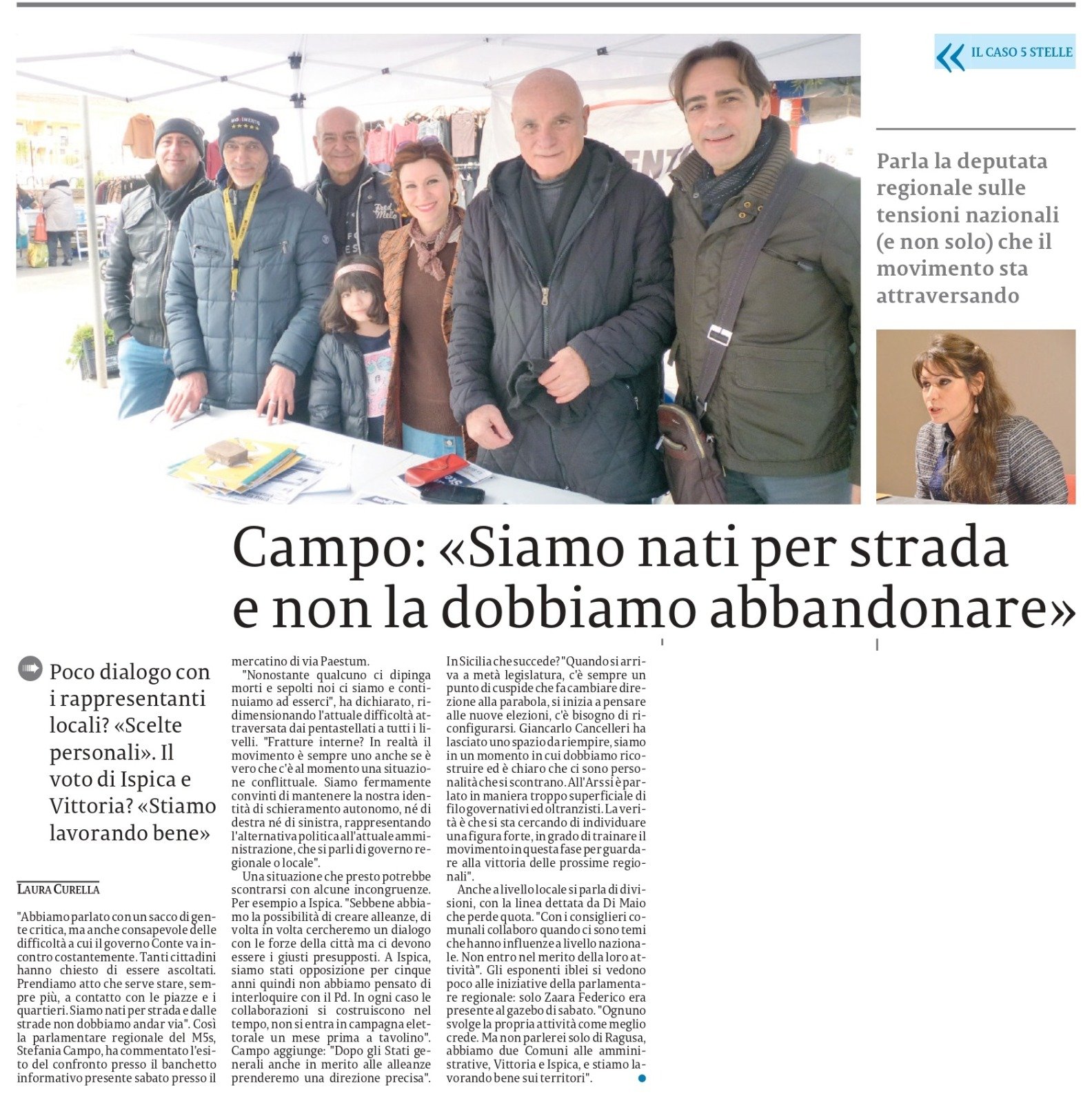 IL CASO 5 STELLE

Parla la deputata regionale sulle tensioni nazionali (e non solo) che il movimento sta attraversando

Campo: «Siamo nati per strada e non la dobbiamo abbandonare»

Poco dialogo con i rappresentanti locali? «Scelte personali». Il voto di Ispica e Vittoria? «Stiamo lavorando bene»

LAURA CURELLA

"Abbiamo parlato con un sacco di gente critica, ma anche consapevole delle difficoltà a cui il governo Conte va incontro costantemente. Tanti cittadini hanno chiesto di essere ascoltati. Prendiamo atto che serve stare, sempre più, a contatto con le piazze e i quartieri. Siamo nati per strada e dalle strade non dobbiamo andar via". Così la parlamentare regionale del M5s, Stefania Campo, ha commentato l'esito del confronto presso il banchetto informativo presente sabato presso il mercatino di via Paestum.

"Nonostante qualcuno ci dipinga morti e sepolti noi ci siamo e continuiamo ad esserci", ha dichiarato, ridimensionando l'attuale difficoltà attraversata dai pentastellati a tutti i livelli. "Fratture interne? In realtà il movimento è sempre uno anche se è vero che c'è al momento una situazione conflittuale. Siamo fermamente convinti di mantenere la nostra identità di schieramento autonomo, né di destra né di sinistra, rappresentando l'alternativa politica all'attuale amministrazione, che si parli di governo regionale o locale".

Una situazione che presto potrebbe scontrarsi con alcune incongruenze. Per esempio a Ispica. "Sebbene abbiamo la possibilità di creare alleanze, di volta in volta cercheremo un dialogo con le forze della città ma ci devono essere i giusti presupposti. A Ispica, siamo stati opposizione per cinque anni quindi non abbiamo pensato di interloquire con il Pd. In ogni caso le collaborazioni si costruiscono nel tempo, non si entra in campagna elettorale un mese prima a tavolino". Campo aggiunge: "Dopo gli Stati generali anche in merito alle alleanze prenderemo una direzione precisa". In Sicilia che succede? "Quando si arriva a metà legislatura, c'è sempre un punto di cuspide che fa cambiare direzione alla parabola, si inizia a pensare alle nuove elezioni, c'è bisogno di riconfigurarsi. Giancarlo Cancelleri ha lasciato uno spazio da riempire, siamo in un momento in cui dobbiamo ricostruire ed è chiaro che ci sono personalità che si scontrano. All'Ars si è parlato in maniera troppo superficiale di filogovernativi ed oltranzisti. La verità è che si sta cercando di individuare una figura forte, in grado di trainare il movimento in questa fase per guardare alla vittoria delle prossime regionali".

Anche a livello locale si parla di divisioni, con la linea dettata da Di Maio che perde quota. "Con i consiglieri comunali collaboro quando ci sono temi che hanno influenze a livello nazionale. Non entro nel merito della loro attività". Gli esponenti iblei si vedono poco alle iniziative della parlamentare regionale: solo Zaara Federico era presente al gazebo di sabato. "Ognuno svolge la propria attività come meglio crede. Ma non parlerei solo di Ragusa, abbiamo due Comuni alle amministrative, Vittoria e Ispica, e stiamo lavorando bene sui territori".